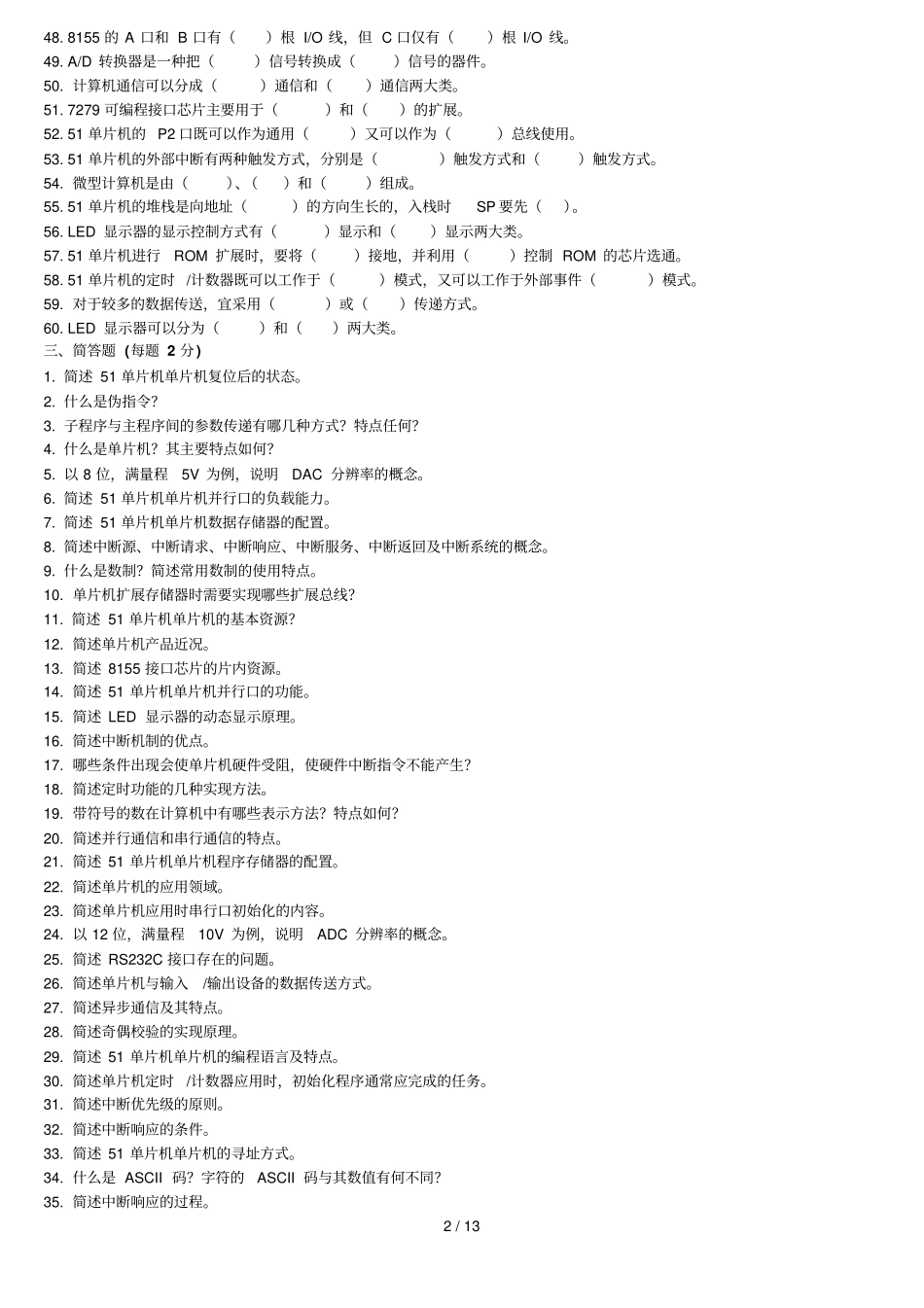 48. 8155 的 A 口和 B 口有（ ）根 I/O 线，但 C 口仅有（ ）根 I/O 线。
49. A/D 转换器是一种把（ ）信号转换成（ ）信号的器件。
50. 计算机通信可以分成（ ）通信和（ ）通信两大类。
51. 7279 可编程接口芯片主要用于（ ）和（ ）的扩展。
52. 51 单片机的 P2 口既可以作为通用（ ）又可以作为（ ）总线使用。
53. 51 单片机的外部中断有两种触发方式，分别是（ ）触发方式和（ ）触发方式。
54. 微型计算机是由（ ）、（ ）和（ ）组成。
55. 51 单片机的堆栈是向地址（ ）的方向生长的，入栈时 SP 要先（ ）。
56. LED 显示器的显示控制方式有（ ）显示和（ ）显示两大类。
57. 51 单片机进行 ROM 扩展时，要将（ ）接地，并利用（ ）控制 ROM 的芯片选通。
58. 51 单片机的定时 /计数器既可以工作于（ ）模式，又可以工作于外部事件（ ）模式。
59. 对于较多的数据传送，宜采用（ ）或（ ）传递方式。
60. LED 显示器可以分为（ ）和（ ）两大类。
三、简答题 (每题 2 分)
1. 简述 51 单片机单片机复位后的状态。
2. 什么是伪指令?
3. 子程序与主程序间的参数传递有哪几种方式？特点任何?
4. 什么是单片机？其主要特点如何?
5. 以 8 位，满量程 5V 为例，说明 DAC 分辨率的概念。
6. 简述 51 单片机单片机并行口的负载能力。
7. 简述 51 单片机单片机数据存储器的配置。
8. 简述中断源、中断请求、中断响应、中断服务、中断返回及中断系统的概念。
9. 什么是数制？简述常用数制的使用特点。
10. 单片机扩展存储器时需要实现哪些扩展总线?
11. 简述 51 单片机单片机的基本资源?
12. 简述单片机产品近况。
13. 简述 8155 接口芯片的片内资源。
14. 简述 51 单片机单片机并行口的功能。
15. 简述 LED 显示器的动态显示原理。
16. 简述中断机制的优点。
17. 哪些条件出现会使单片机硬件受阻，使硬件中断指令不能产生?
18. 简述定时功能的几种实现方法。
19. 带符号的数在计算机中有哪些表示方法？特点如何?
20. 简述并行通信和串行通信的特点。
21. 简述 51 单片机单片机程序存储器的配置。
22. 简述单片机的应用领域。
23. 简述单片机应用时串行口初始化的内容。
24. 以 12 位，满量程 10V 为例，说明 ADC 分辨率的概念。
25. 简述 RS232C 接口存在的问题。
26. 简述单片机与输入 /输出设备的数据传送方式。
27. 简述异步通信及其特点。
28. 简述奇偶校验的实现原理。
29. 简述 51 单片机单片机的编程语言及特点。
30. 简述单片机定时 /计数器应用时，初始化程序通常应完成的任务。
31. 简述中断优先级的原则。
32. 简述中断响应的条件。
33. 简述 51 单片机单片机的寻址方式。
34. 什么是 ASCII 码？字符的 ASCII 码与其数值有何不同?
35. 简述中断响应的过程。
2 / 13